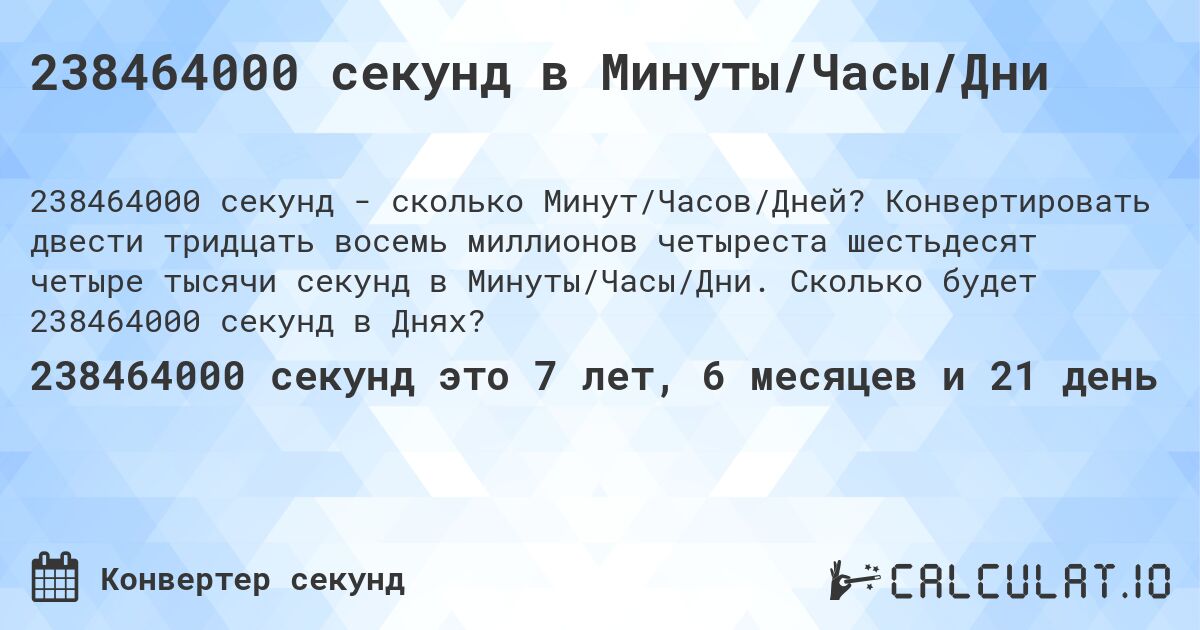 238464000 секунд в Минуты/Часы/Дни

238464000 секунд - сколько Минут/Часов/Дней? Конвертировать двести тридцать восемь миллионов четыреста шестьдесят четыре тысячи секунд в Минуты/Часы/Дни. Сколько будет 238464000 секунд в Днях?

238464000 секунд это 7 лет, 6 месяцев и 21 день

Конвертер секунд

CALCULAT.IO